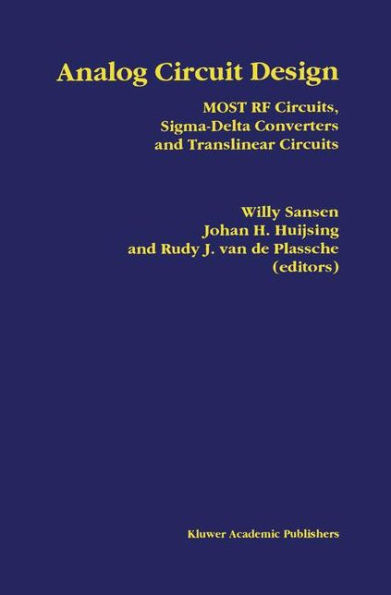 Analog Circuit Design

MOST RF Circuits, Sigma-Delta Converters and Translinear Circuits

Willy Sansen
Johan H. Huijsing
and Rudy J. van de Plassche
(editors)

Kluwer Academic Publishers